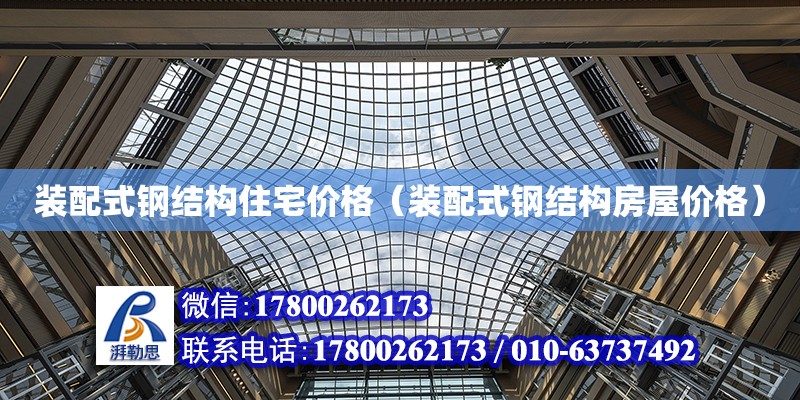 装配式钢结构住宅价格（装配式钢结构房屋价格）

湃勒思

微信:17800262173

联系电话:17800262173 / 010-63737492